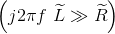 $\left(j2\pi f\ \widetilde{L} \gg \widetilde{R}\right)$